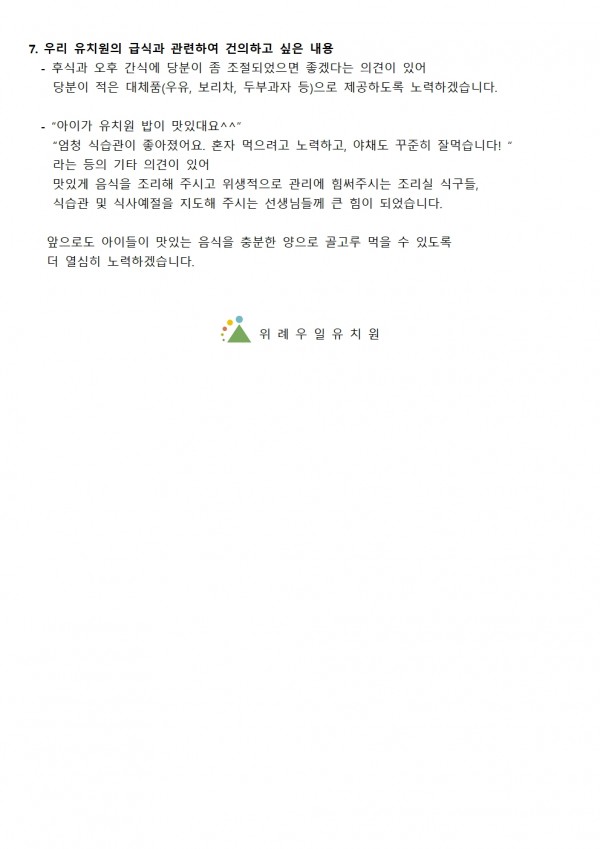 7. 우리 유치원의 급식과 관련하여 건의하고 싶은 내용

- 후식과 오후 간식에 당분이 좀 조절되었으면 좋겠다는 의견이 있어 당분이 적은 대체품(우유, 보리차, 두부과자 등)으로 제공하도록 노력하겠습니다.

- "아이가 유치원 밥이 맛있대요^^"
"엄청 식습관이 좋아졌어요. 혼자 먹으려고 노력하고, 야채도 꾸준히 잘먹습니다! "
라는 등의 기타 의견이 있어
맛있게 음식을 조리해 주시고 위생적으로 관리에 힘써주시는 조리실 식구들,
식습관 및 식사예절을 지도해 주시는 선생님들께 큰 힘이 되었습니다.

앞으로도 아이들이 맛있는 음식을 충분한 양으로 골고루 먹을 수 있도록
더 열심히 노력하겠습니다.

위 례 우 일 유 치 원